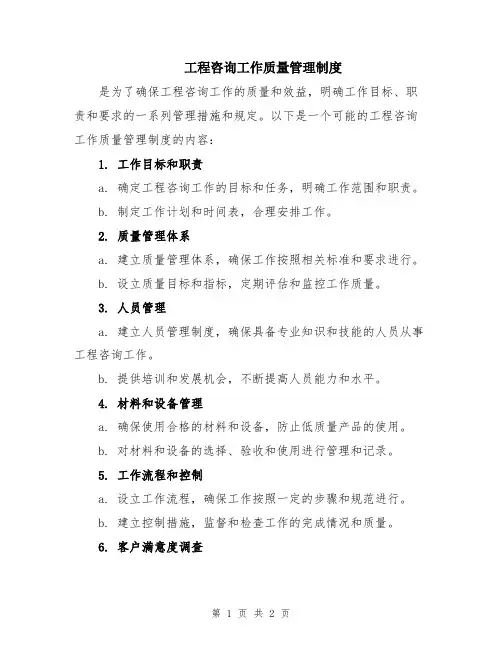 工程咨询工作质量管理制度

是为了确保工程咨询工作的质量和效益，明确工作目标、职责和要求的一系列管理措施和规定。以下是一个可能的工程咨询工作质量管理制度的内容：

1. 工作目标和职责

a. 确定工程咨询工作的目标和任务，明确工作范围和职责。

b. 制定工作计划和时间表，合理安排工作。

2. 质量管理体系

a. 建立质量管理体系，确保工作按照相关标准和要求进行。

b. 设立质量目标和指标，定期评估和监控工作质量。

3. 人员管理

a. 建立人员管理制度，确保具备专业知识和技能的人员从事工程咨询工作。

b. 提供培训和发展机会，不断提高人员能力和水平。

4. 材料和设备管理

a. 确保使用合格的材料和设备，防止低质量产品的使用。

b. 对材料和设备的选择、验收和使用进行管理和记录。

5. 工作流程和控制

a. 设立工作流程，确保工作按照一定的步骤和规范进行。

b. 建立控制措施，监督和检查工作的完成情况和质量。

6. 客户满意度调查

第 1 页 共 2 页